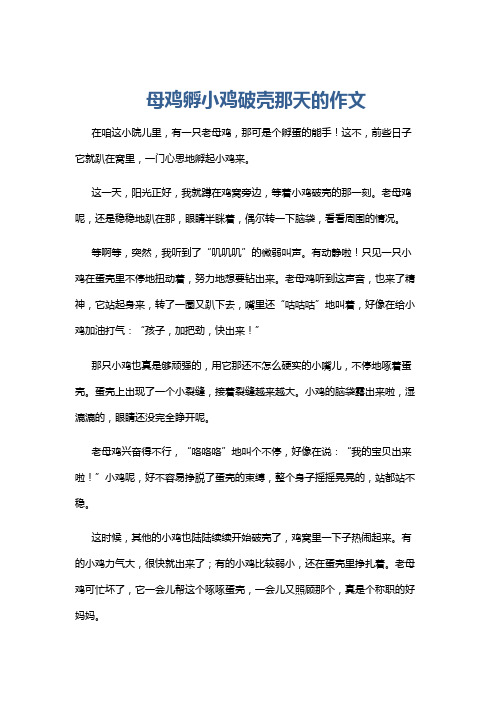 母鸡孵小鸡破壳那天的作文

在咱这小院儿里，有一只老母鸡，那可是个孵蛋的能手！这不，前些日子它就趴在窝里，一门心思地孵起小鸡来。

这一天，阳光正好，我就蹲在鸡窝旁边，等着小鸡破壳的那一刻。老母鸡呢，还是稳稳地趴在那，眼睛半眯着，偶尔转一下脑袋，看看周围的情况。

等啊等，突然，我听到了“叽叽叽”的微弱叫声。有动静啦！只见一只小鸡在蛋壳里不停地扭动着，努力地想要钻出来。老母鸡听到这声音，也来了精神，它站起身来，转了一圈又趴下去，嘴里还“咕咕咕”地叫着，好像在给小鸡加油打气：“孩子，加把劲，快出来！”

那只小鸡也真是够顽强的，用它那还不怎么硬实的小嘴儿，不停地啄着蛋壳。蛋壳上出现了一个小裂缝，接着裂缝越来越大。小鸡的脑袋露出来啦，湿漉漉的，眼睛还没完全睁开呢。

老母鸡兴奋得不行，“咯咯咯”地叫个不停，好像在说：“我的宝贝出来啦！”小鸡呢，好不容易挣脱了蛋壳的束缚，整个身子摇摇晃晃的，站都站不稳。

这时候，其他的小鸡也陆陆续续开始破壳了，鸡窝里一下子热闹起来。有的小鸡力气大，很快就出来了；有的小鸡比较弱小，还在蛋壳里挣扎着。老母鸡可忙坏了，它一会儿帮这个啄啄蛋壳，一会儿又照顾那个，真是个称职的好妈妈。